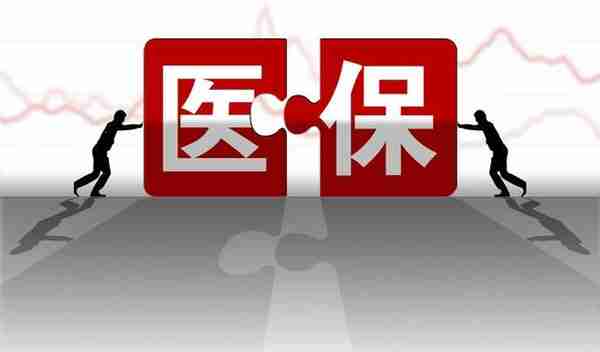 医保